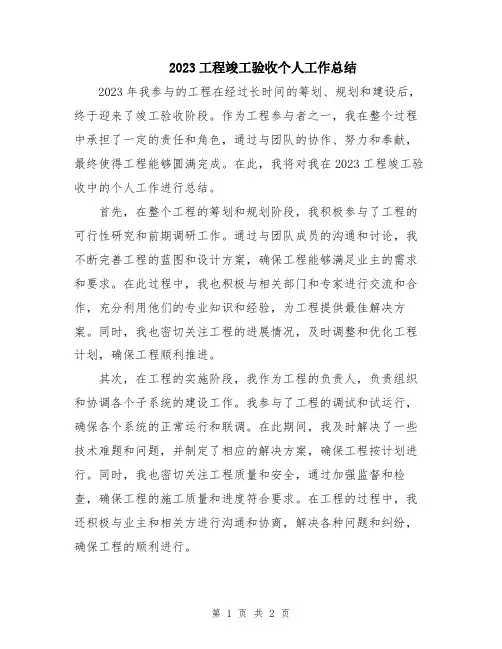 2023工程竣工验收个人工作总结

2023年我参与的工程在经过长时间的筹划、规划和建设后，终于迎来了竣工验收阶段。作为工程参与者之一，我在整个过程中承担了一定的责任和角色，通过与团队的协作、努力和奉献，最终使得工程能够圆满完成。在此，我将对我在2023工程竣工验收中的个人工作进行总结。

首先，在整个工程的筹划和规划阶段，我积极参与了工程的可行性研究和前期调研工作。通过与团队成员的沟通和讨论，我不断完善工程的蓝图和设计方案，确保工程能够满足业主的需求和要求。在此过程中，我也积极与相关部门和专家进行交流和合作，充分利用他们的专业知识和经验，为工程提供最佳解决方案。同时，我也密切关注工程的进展情况，及时调整和优化工程计划，确保工程顺利推进。

其次，在工程的实施阶段，我作为工程的负责人，负责组织和协调各个子系统的建设工作。我参与了工程的调试和试运行，确保各个系统的正常运行和联调。在此期间，我及时解决了一些技术难题和问题，并制定了相应的解决方案，确保工程按计划进行。同时，我也密切关注工程质量和安全，通过加强监督和检查，确保工程的施工质量和进度符合要求。在工程的过程中，我还积极与业主和相关方进行沟通和协商，解决各种问题和纠纷，确保工程的顺利进行。

第 1 页 共 2 页